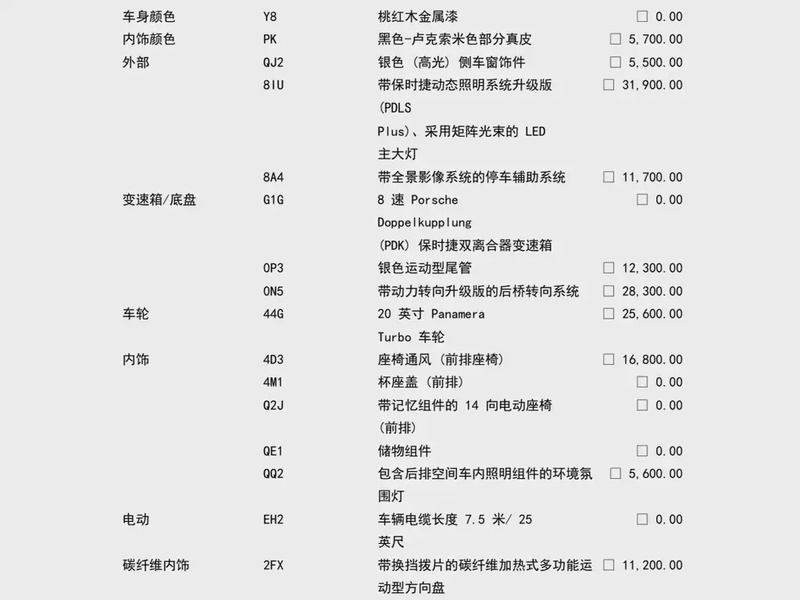 车身颜色 Y8 桃红木金属漆 ☐ 0.00
内饰颜色 PK 黑色-卢克索米色部分真皮 ☐ 5,700.00
外部 QJ2 银色（高光）侧车窗饰件 ☐ 5,500.00
8IU 带保时捷动态照明系统升级版(PDLS Plus)、采用矩阵光束的LED主大灯 ☐ 31,900.00
8A4 带全景影像系统的停车辅助系统 ☐ 11,700.00
变速箱/底盘 G1G 8速Porsche Doppelkupplung (PDK)保时捷双离合器变速箱 ☐ 0.00
0P3 银色运动型尾管 ☐ 12,300.00
0N5 带动力转向升级版的后桥转向系统 ☐ 28,300.00
车轮 44G 20英寸Panamera Turbo车轮 ☐ 25,600.00
内饰 4D3 座椅通风（前排座椅） ☐ 16,800.00
4M1 杯座盖（前排） ☐ 0.00
Q2J 带记忆组件的14向电动座椅(前排) ☐ 0.00
QE1 储物组件 ☐ 0.00
QQ2 包含后排空间车内照明组件的环境氛围灯 ☐ 5,600.00
电动 EH2 车辆电缆长度7.5米/25英尺 ☐ 0.00
碳纤维内饰 2FX 带换挡拨片的碳纤维加热式多功能运动型方向盘 ☐ 11,200.00